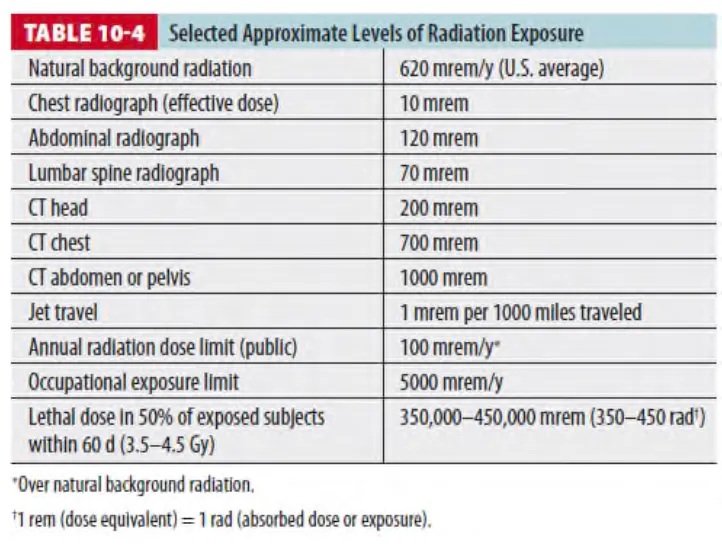 TABLE 10-4 Selected Approximate Levels of Radiation Exposure

| | |
|---|---|
| Natural background radiation | 620 mrem/y (U.S. average) |
| Chest radiograph (effective dose) | 10 mrem |
| Abdominal radiograph | 120 mrem |
| Lumbar spine radiograph | 70 mrem |
| CT head | 200 mrem |
| CT chest | 700 mrem |
| CT abdomen or pelvis | 1000 mrem |
| Jet travel | 1 mrem per 1000 miles traveled |
| Annual radiation dose limit (public) | 100 mrem/y* |
| Occupational exposure limit | 5000 mrem/y |
| Lethal dose in 50% of exposed subjects within 60 d (3.5–4.5 Gy) | 350,000–450,000 mrem (350–450 rad†) |

*Over natural background radiation.

†1 rem (dose equivalent) = 1 rad (absorbed dose or exposure).